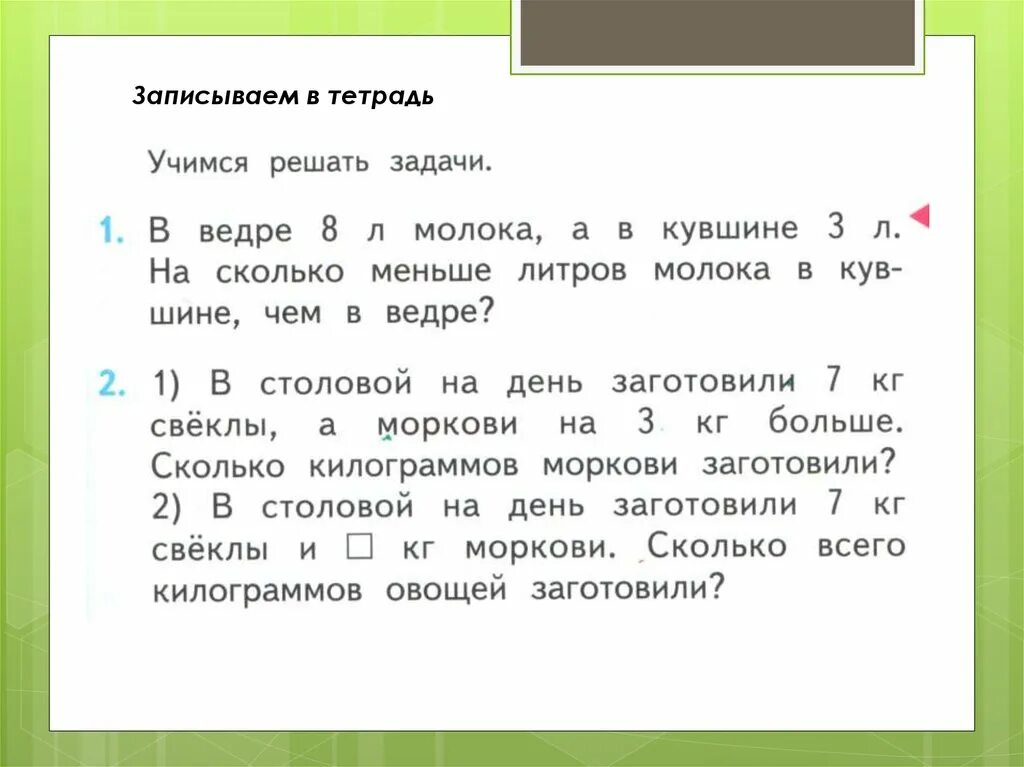 Записываем в тетрадь

Учимся решать задачи.

1. В ведре 8 л молока, а в кувшине 3 л. На сколько меньше литров молока в кувшине, чем в ведре?

2. 1) В столовой на день заготовили 7 кг свёклы, а моркови на 3 кг больше. Сколько килограммов моркови заготовили?
2) В столовой на день заготовили 7 кг свёклы и □ кг моркови. Сколько всего килограммов овощей заготовили?